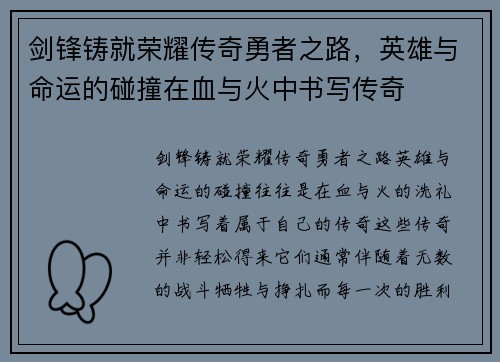 剑锋铸就荣耀传奇勇者之路，英雄与命运的碰撞在血与火中书写传奇

剑锋铸就荣耀传奇勇者之路英雄与命运的碰撞往往是在血与火的洗礼中书写着属于自己的传奇这些传奇并非轻松得来它们通常伴随着无数的战斗牺牲与挣扎而每一次的胜利